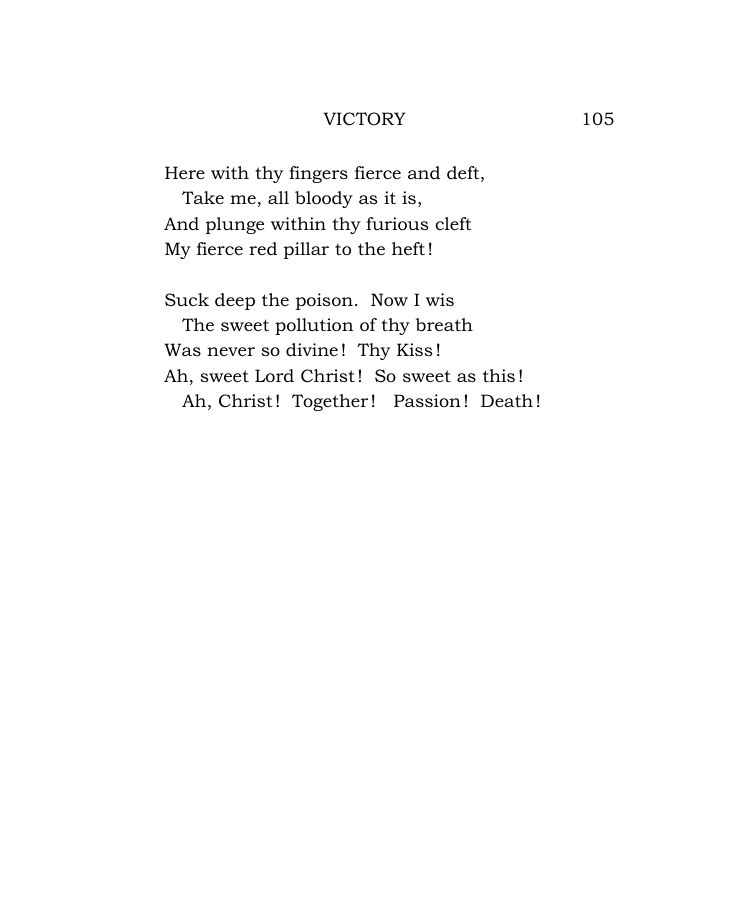 VICTORY 105

Here with thy fingers fierce and deft,
Take me, all bloody as it is,
And plunge within thy furious cleft
My fierce red pillar to the heft!

Suck deep the poison. Now I wis
The sweet pollution of thy breath
Was never so divine! Thy Kiss!
Ah, sweet Lord Christ! So sweet as this!
Ah, Christ! Together! Passion! Death!